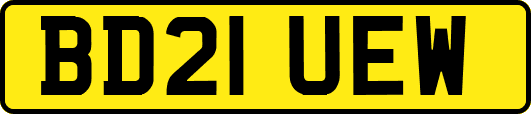 BD21 UEW